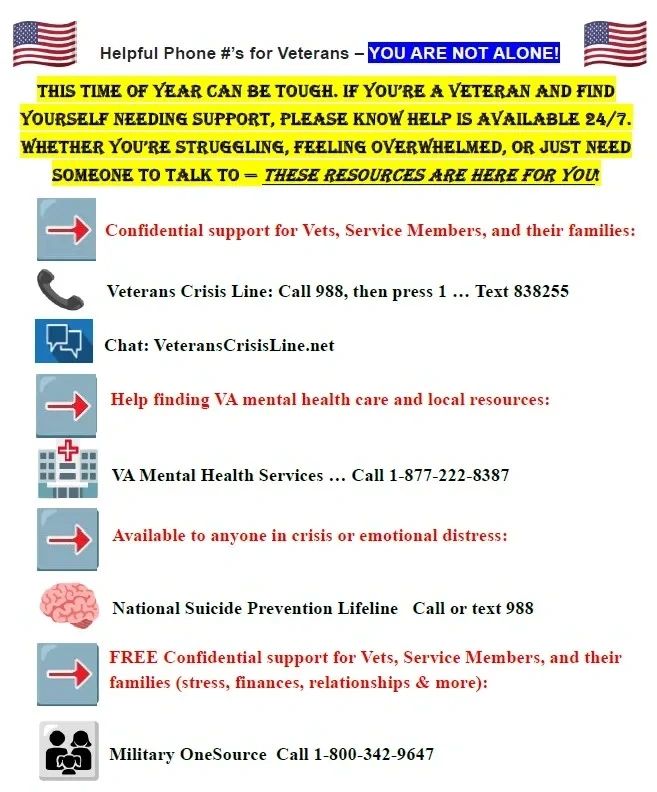 Helpful Phone #'s for Veterans – YOU ARE NOT ALONE!

THIS TIME OF YEAR CAN BE TOUGH. IF YOU'RE A VETERAN AND FIND YOURSELF NEEDING SUPPORT, PLEASE KNOW HELP IS AVAILABLE 24/7. WHETHER YOU'RE STRUGGLING, FEELING OVERWHELMED, OR JUST NEED SOMEONE TO TALK TO — THESE RESOURCES ARE HERE FOR YOU!

Confidential support for Vets, Service Members, and their families:

Veterans Crisis Line: Call 988, then press 1 … Text 838255

Chat: VeteransCrisisLine.net

Help finding VA mental health care and local resources:

VA Mental Health Services … Call 1-877-222-8387

Available to anyone in crisis or emotional distress:

National Suicide Prevention Lifeline Call or text 988

FREE Confidential support for Vets, Service Members, and their families (stress, finances, relationships & more):

Military OneSource Call 1-800-342-9647